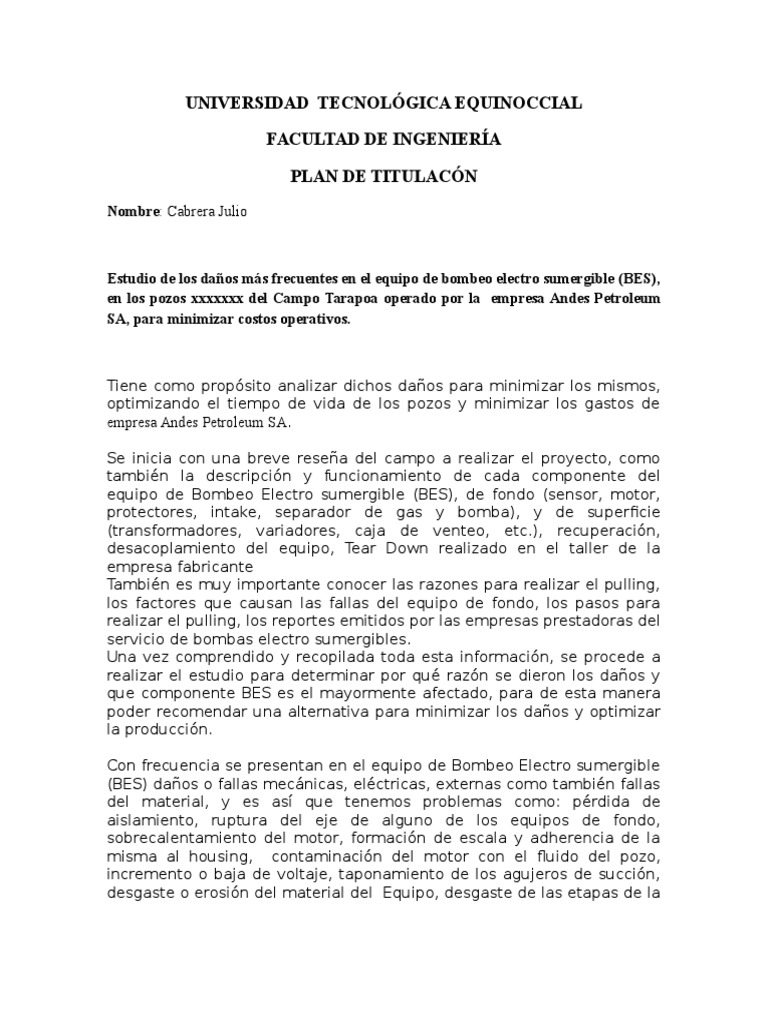 UNIVERSIDAD TECNOLÓGICA EQUINOCCIAL

FACULTAD DE INGENIERÍA

PLAN DE TITULACÓN

Nombre: Cabrera Julio

Estudio de los daños más frecuentes en el equipo de bombeo electro sumergible (BES), en los pozos xxxxxxx del Campo Tarapoa operado por la empresa Andes Petroleum SA, para minimizar costos operativos.

Tiene como propósito analizar dichos daños para minimizar los mismos, optimizando el tiempo de vida de los pozos y minimizar los gastos de empresa Andes Petroleum SA.

Se inicia con una breve reseña del campo a realizar el proyecto, como también la descripción y funcionamiento de cada componente del equipo de Bombeo Electro sumergible (BES), de fondo (sensor, motor, protectores, intake, separador de gas y bomba), y de superficie (transformadores, variadores, caja de venteo, etc.), recuperación, desacoplamiento del equipo, Tear Down realizado en el taller de la empresa fabricante
También es muy importante conocer las razones para realizar el pulling, los factores que causan las fallas del equipo de fondo, los pasos para realizar el pulling, los reportes emitidos por las empresas prestadoras del servicio de bombas electro sumergibles.
Una vez comprendido y recopilada toda esta información, se procede a realizar el estudio para determinar por qué razón se dieron los daños y que componente BES es el mayormente afectado, para de esta manera poder recomendar una alternativa para minimizar los daños y optimizar la producción.

Con frecuencia se presentan en el equipo de Bombeo Electro sumergible (BES) daños o fallas mecánicas, eléctricas, externas como también fallas del material, y es así que tenemos problemas como: pérdida de aislamiento, ruptura del eje de alguno de los equipos de fondo, sobrecalentamiento del motor, formación de escala y adherencia de la misma al housing, contaminación del motor con el fluido del pozo, incremento o baja de voltaje, taponamiento de los agujeros de succión, desgaste o erosión del material del Equipo, desgaste de las etapas de la